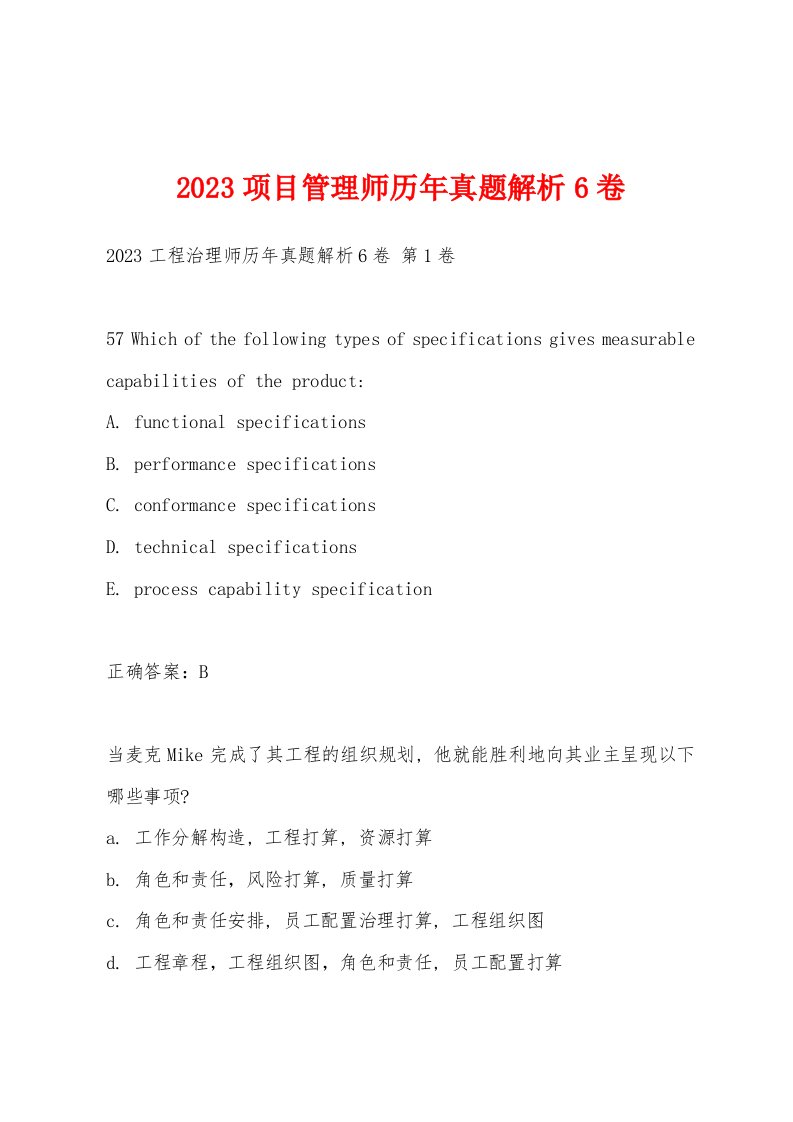 2023 项目管理师历年真题解析 6 卷

2023 工程治理师历年真题解析 6 卷 第 1 卷

57 Which of the following types of specifications gives measurable capabilities of the product:

A. functional specifications

B. performance specifications

C. conformance specifications

D. technical specifications

E. process capability specification

正确答案：B

当麦克 Mike 完成了其工程的组织规划，他就能胜利地向其业主呈现以下哪些事项?

a. 工作分解构造，工程打算，资源打算

b. 角色和责任，风险打算，质量打算

c. 角色和责任安排，员工配置治理打算，工程组织图

d. 工程章程，工程组织图，角色和责任，员工配置打算